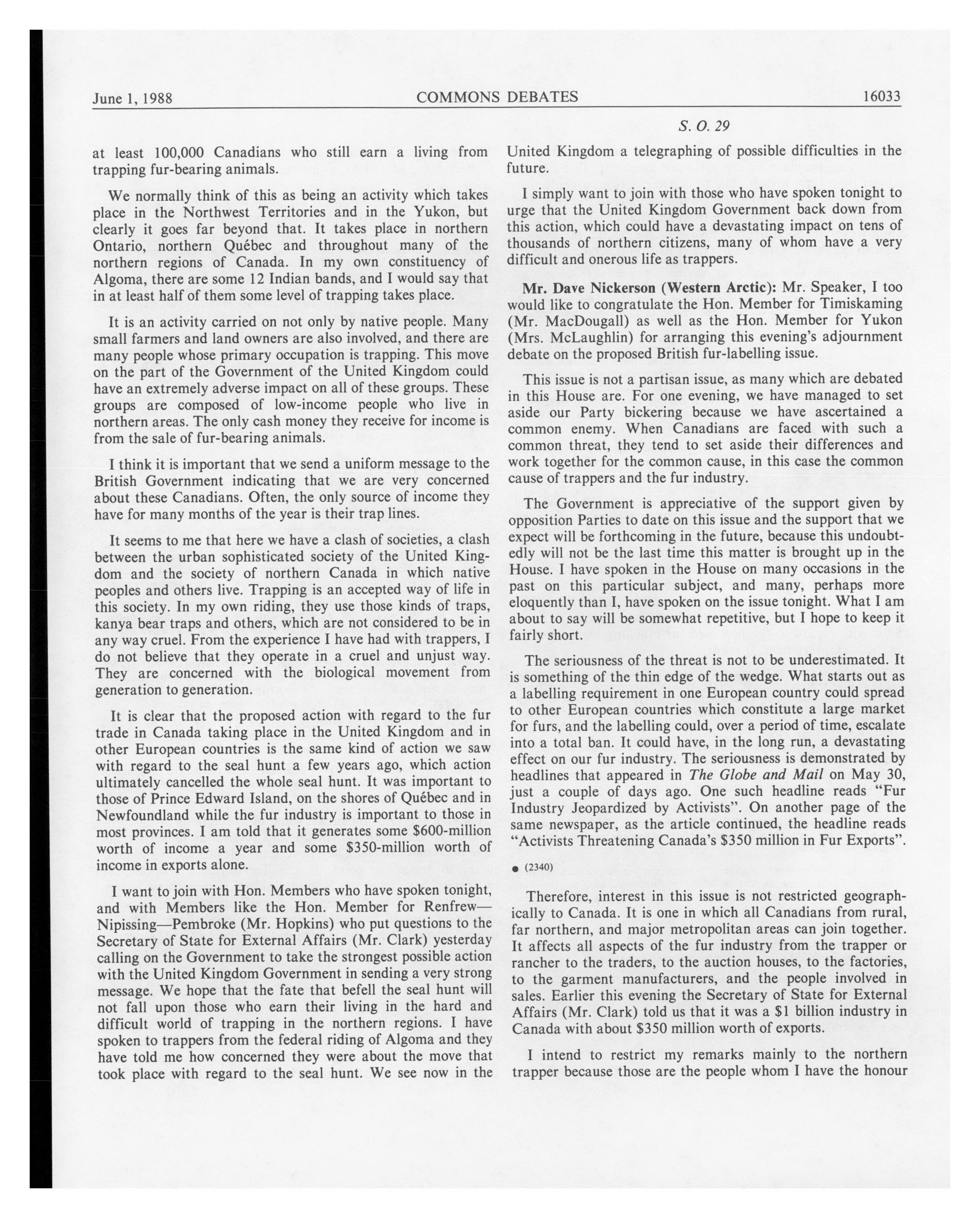 June 1, 1988 COMMONS DEBATES 16033

S. O. 29

at least 100,000 Canadians who still earn a living from trapping fur-bearing animals.

We normally think of this as being an activity which takes place in the Northwest Territories and in the Yukon, but clearly it goes far beyond that. It takes place in northern Ontario, northern Québec and throughout many of the northern regions of Canada. In my own constituency of Algoma, there are some 12 Indian bands, and I would say that in at least half of them some level of trapping takes place.

It is an activity carried on not only by native people. Many small farmers and land owners are also involved, and there are many people whose primary occupation is trapping. This move on the part of the Government of the United Kingdom could have an extremely adverse impact on all of these groups. These groups are composed of low-income people who live in northern areas. The only cash money they receive for income is from the sale of fur-bearing animals.

I think it is important that we send a uniform message to the British Government indicating that we are very concerned about these Canadians. Often, the only source of income they have for many months of the year is their trap lines.

It seems to me that here we have a clash of societies, a clash between the urban sophisticated society of the United Kingdom and the society of northern Canada in which native peoples and others live. Trapping is an accepted way of life in this society. In my own riding, they use those kinds of traps, kanya bear traps and others, which are not considered to be in any way cruel. From the experience I have had with trappers, I do not believe that they operate in a cruel and unjust way. They are concerned with the biological movement from generation to generation.

It is clear that the proposed action with regard to the fur trade in Canada taking place in the United Kingdom and in other European countries is the same kind of action we saw with regard to the seal hunt a few years ago, which action ultimately cancelled the whole seal hunt. It was important to those of Prince Edward Island, on the shores of Québec and in Newfoundland while the fur industry is important to those in most provinces. I am told that it generates some $600-million worth of income a year and some $350-million worth of income in exports alone.

I want to join with Hon. Members who have spoken tonight, and with Members like the Hon. Member for Renfrew—Nipissing—Pembroke (Mr. Hopkins) who put questions to the Secretary of State for External Affairs (Mr. Clark) yesterday calling on the Government to take the strongest possible action with the United Kingdom Government in sending a very strong message. We hope that the fate that befell the seal hunt will not fall upon those who earn their living in the hard and difficult world of trapping in the northern regions. I have spoken to trappers from the federal riding of Algoma and they have told me how concerned they were about the move that took place with regard to the seal hunt. We see now in the United Kingdom a telegraphing of possible difficulties in the future.

I simply want to join with those who have spoken tonight to urge that the United Kingdom Government back down from this action, which could have a devastating impact on tens of thousands of northern citizens, many of whom have a very difficult and onerous life as trappers.

Mr. Dave Nickerson (Western Arctic): Mr. Speaker, I too would like to congratulate the Hon. Member for Timiskaming (Mr. MacDougall) as well as the Hon. Member for Yukon (Mrs. McLaughlin) for arranging this evening's adjournment debate on the proposed British fur-labelling issue.

This issue is not a partisan issue, as many which are debated in this House are. For one evening, we have managed to set aside our Party bickering because we have ascertained a common enemy. When Canadians are faced with such a common threat, they tend to set aside their differences and work together for the common cause, in this case the common cause of trappers and the fur industry.

The Government is appreciative of the support given by opposition Parties to date on this issue and the support that we expect will be forthcoming in the future, because this undoubtedly will not be the last time this matter is brought up in the House. I have spoken in the House on many occasions in the past on this particular subject, and many, perhaps more eloquently than I, have spoken on the issue tonight. What I am about to say will be somewhat repetitive, but I hope to keep it fairly short.

The seriousness of the threat is not to be underestimated. It is something of the thin edge of the wedge. What starts out as a labelling requirement in one European country could spread to other European countries which constitute a large market for furs, and the labelling could, over a period of time, escalate into a total ban. It could have, in the long run, a devastating effect on our fur industry. The seriousness is demonstrated by headlines that appeared in The Globe and Mail on May 30, just a couple of days ago. One such headline reads "Fur Industry Jeopardized by Activists". On another page of the same newspaper, as the article continued, the headline reads "Activists Threatening Canada's $350 million in Fur Exports".

• (2340)

Therefore, interest in this issue is not restricted geographically to Canada. It is one in which all Canadians from rural, far northern, and major metropolitan areas can join together. It affects all aspects of the fur industry from the trapper or rancher to the traders, to the auction houses, to the factories, to the garment manufacturers, and the people involved in sales. Earlier this evening the Secretary of State for External Affairs (Mr. Clark) told us that it was a $1 billion industry in Canada with about $350 million worth of exports.

I intend to restrict my remarks mainly to the northern trapper because those are the people whom I have the honour